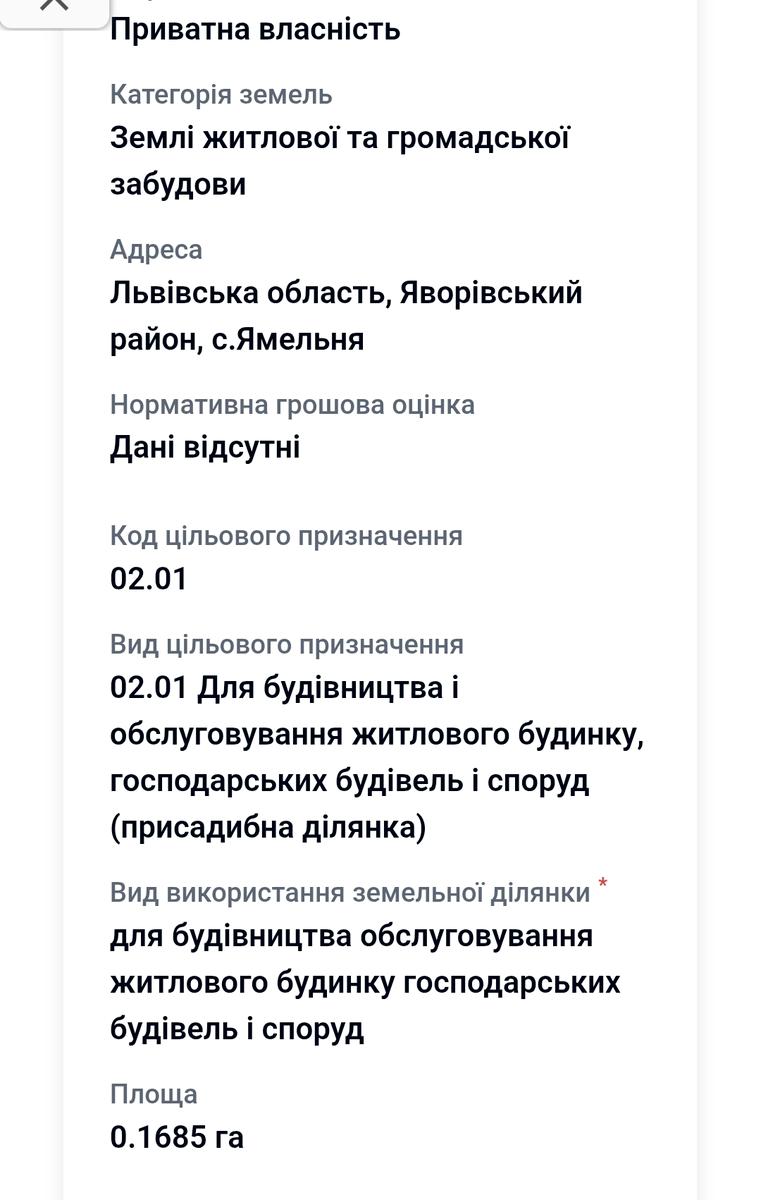 Приватна власність

Категорія земель
Землі житлової та громадської забудови

Адреса
Львівська область, Яворівський район, с.Ямельня

Нормативна грошова оцінка
Дані відсутні

Код цільового призначення
02.01

Вид цільового призначення
02.01 Для будівництва і обслуговування житлового будинку, господарських будівель і споруд (присадибна ділянка)

Вид використання земельної ділянки *
для будівництва обслуговування житлового будинку господарських будівель і споруд

Площа
0.1685 га